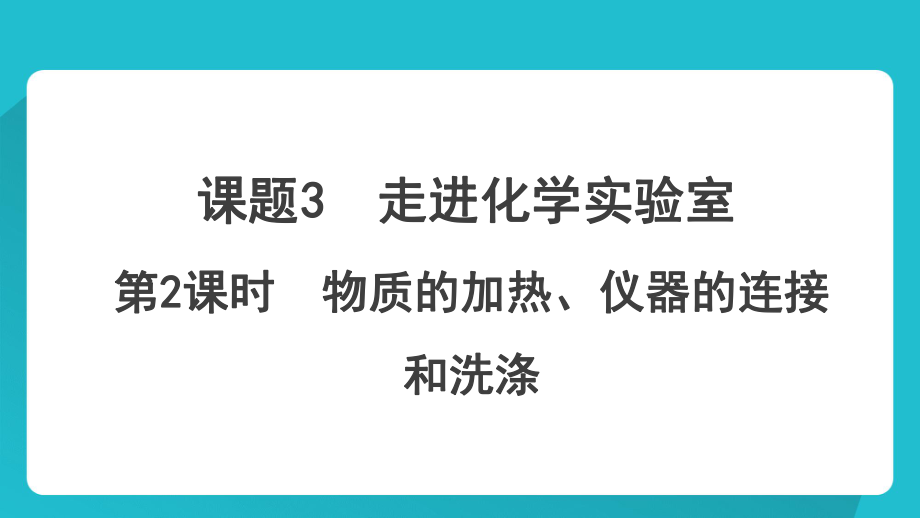 课题3　走进化学实验室

第2课时　物质的加热、仪器的连接和洗涤